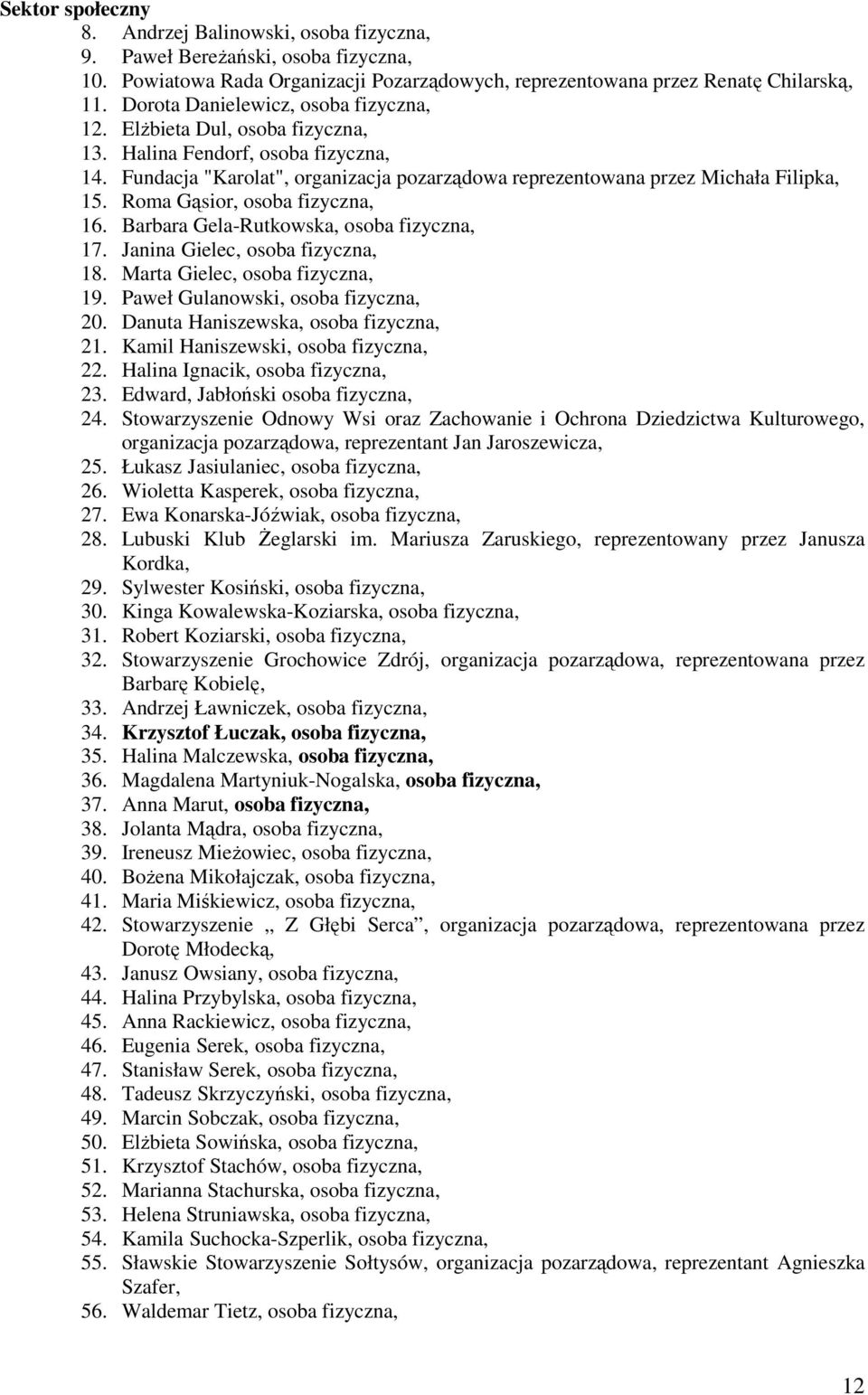 Sektor społeczny
8. Andrzej Balinowski, osoba fizyczna,
9. Paweł Bereżański, osoba fizyczna,
10. Powiatowa Rada Organizacji Pozarządowych, reprezentowana przez Renatę Chilarską,
11. Dorota Danielewicz, osoba fizyczna,
12. Elżbieta Dul, osoba fizyczna,
13. Halina Fendorf, osoba fizyczna,
14. Fundacja "Karolat", organizacja pozarządowa reprezentowana przez Michała Filipka,
15. Roma Gąsior, osoba fizyczna,
16. Barbara Gela-Rutkowska, osoba fizyczna,
17. Janina Gielec, osoba fizyczna,
18. Marta Gielec, osoba fizyczna,
19. Paweł Gulanowski, osoba fizyczna,
20. Danuta Haniszewska, osoba fizyczna,
21. Kamil Haniszewski, osoba fizyczna,
22. Halina Ignacik, osoba fizyczna,
23. Edward, Jabłoński osoba fizyczna,
24. Stowarzyszenie Odnowy Wsi oraz Zachowanie i Ochrona Dziedzictwa Kulturowego, organizacja pozarządowa, reprezentant Jan Jaroszewicza,
25. Łukasz Jasiulaniec, osoba fizyczna,
26. Wioletta Kasperek, osoba fizyczna,
27. Ewa Konarska-Jóźwiak, osoba fizyczna,
28. Lubuski Klub Żeglarski im. Mariusza Zaruskiego, reprezentowany przez Janusza Kordka,
29. Sylwester Kosiński, osoba fizyczna,
30. Kinga Kowalewska-Koziarska, osoba fizyczna,
31. Robert Koziarski, osoba fizyczna,
32. Stowarzyszenie Grochowice Zdrój, organizacja pozarządowa, reprezentowana przez Barbarę Kobielę,
33. Andrzej Ławniczek, osoba fizyczna,
34. Krzysztof Łuczak, osoba fizyczna,
35. Halina Malczewska, osoba fizyczna,
36. Magdalena Martyniuk-Nogalska, osoba fizyczna,
37. Anna Marut, osoba fizyczna,
38. Jolanta Mądra, osoba fizyczna,
39. Ireneusz Mieżowiec, osoba fizyczna,
40. Bożena Mikołajczak, osoba fizyczna,
41. Maria Miśkiewicz, osoba fizyczna,
42. Stowarzyszenie „ Z Głębi Serca”, organizacja pozarządowa, reprezentowana przez Dorotę Młodecką,
43. Janusz Owsiany, osoba fizyczna,
44. Halina Przybylska, osoba fizyczna,
45. Anna Rackiewicz, osoba fizyczna,
46. Eugenia Serek, osoba fizyczna,
47. Stanisław Serek, osoba fizyczna,
48. Tadeusz Skrzyczyński, osoba fizyczna,
49. Marcin Sobczak, osoba fizyczna,
50. Elżbieta Sowińska, osoba fizyczna,
51. Krzysztof Stachów, osoba fizyczna,
52. Marianna Stachurska, osoba fizyczna,
53. Helena Struniawska, osoba fizyczna,
54. Kamila Suchocka-Szperlik, osoba fizyczna,
55. Sławskie Stowarzyszenie Sołtysów, organizacja pozarządowa, reprezentant Agnieszka Szafer,
56. Waldemar Tietz, osoba fizyczna,

12